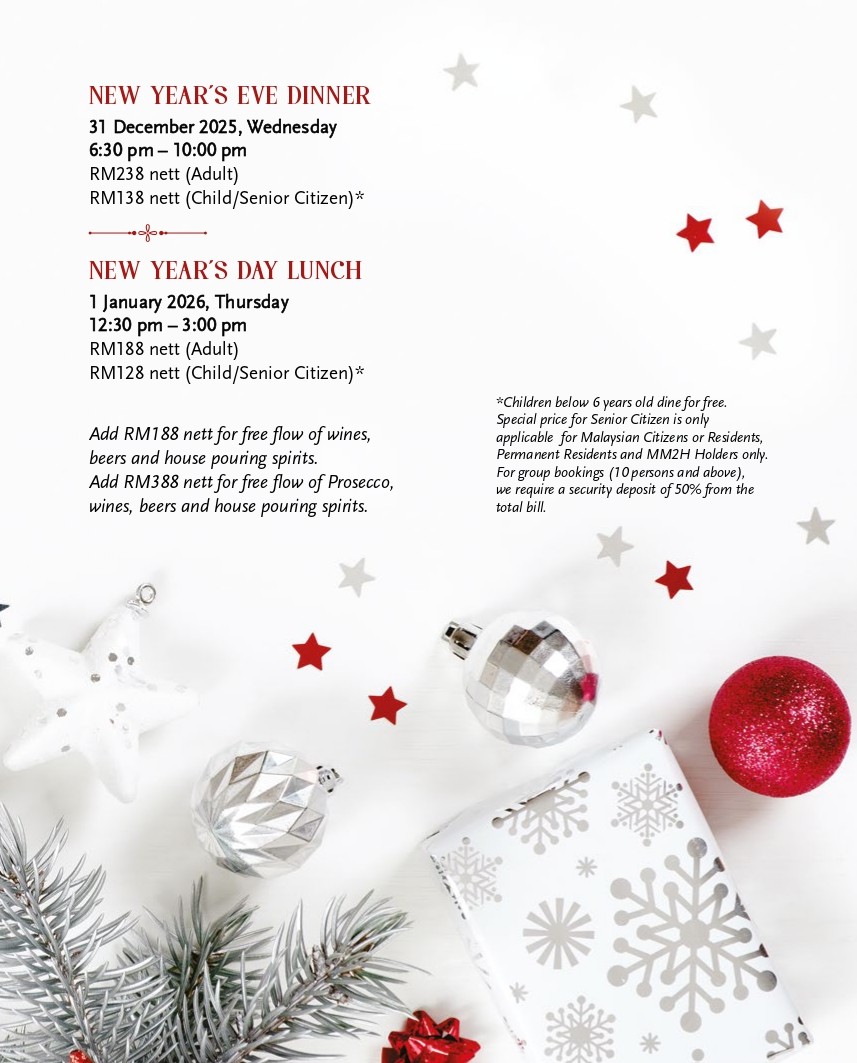 NEW YEAR'S EVE DINNER
31 December 2025, Wednesday
6:30 pm – 10:00 pm
RM238 nett (Adult)
RM138 nett (Child/Senior Citizen)*

NEW YEAR'S DAY LUNCH
1 January 2026, Thursday
12:30 pm – 3:00 pm
RM188 nett (Adult)
RM128 nett (Child/Senior Citizen)*

Add RM188 nett for free flow of wines, beers and house pouring spirits.
Add RM388 nett for free flow of Prosecco, wines, beers and house pouring spirits.

*Children below 6 years old dine for free. Special price for Senior Citizen is only applicable for Malaysian Citizens or Residents, Permanent Residents and MM2H Holders only. For group bookings (10 persons and above), we require a security deposit of 50% from the total bill.